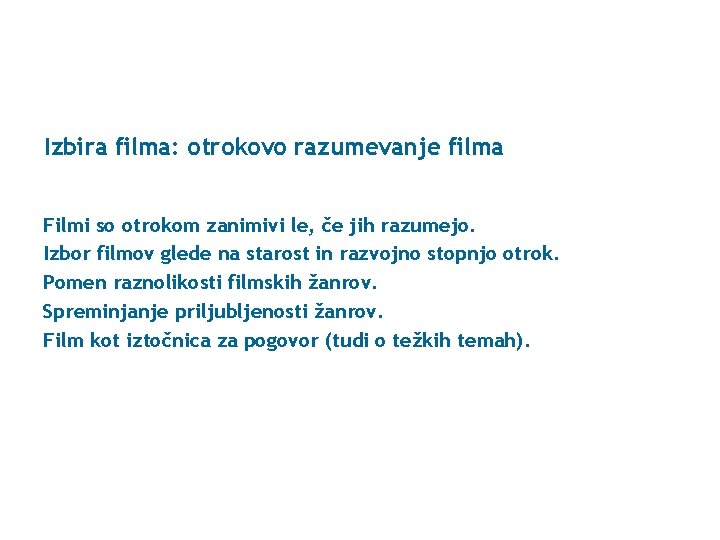 Izbira filma: otrokovo razumevanje filma

Filmi so otrokom zanimivi le, če jih razumejo.
Izbor filmov glede na starost in razvojno stopnjo otrok.
Pomen raznolikosti filmskih žanrov.
Spreminjanje priljubljenosti žanrov.
Film kot iztočnica za pogovor (tudi o težkih temah).